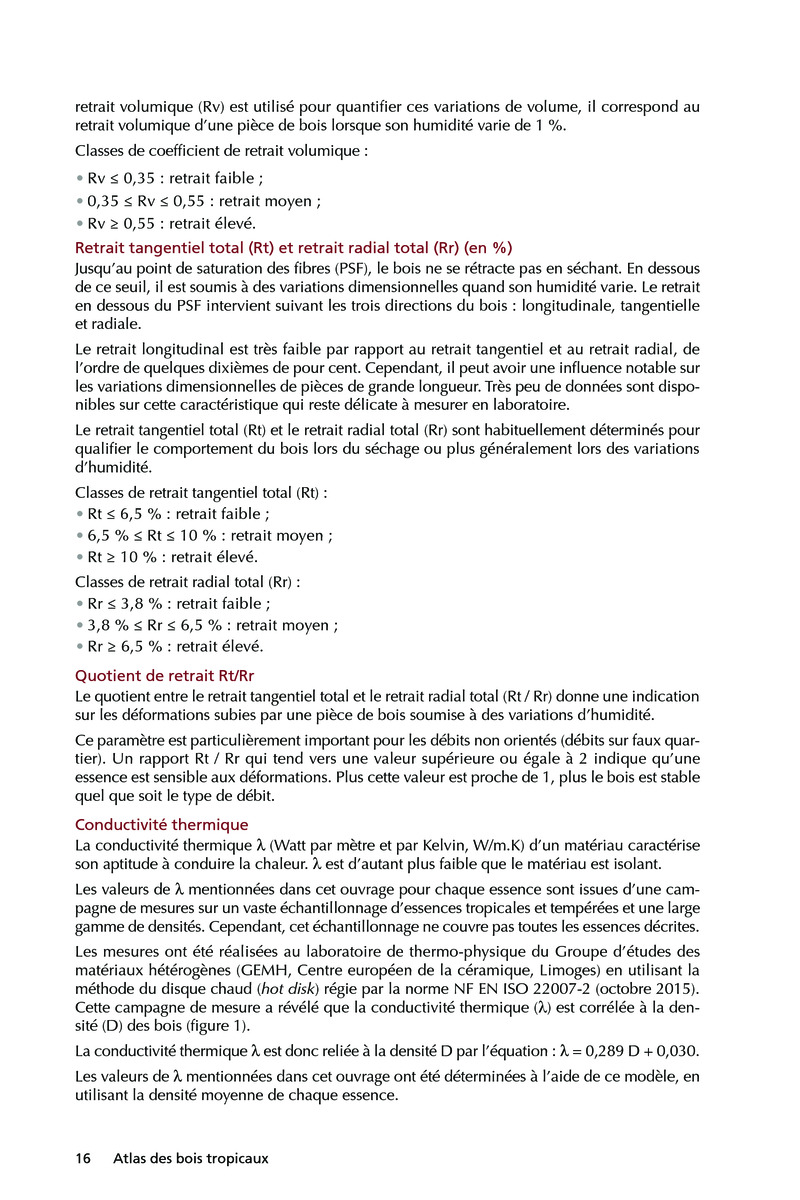 retrait volumique (Rv) est utilisé pour quantifier ces variations de volume, il correspond au retrait volumique d'une pièce de bois lorsque son humidité varie de 1 %.

Classes de coefficient de retrait volumique :

• Rv ≤ 0,35 : retrait faible ;
• 0,35 ≤ Rv ≤ 0,55 : retrait moyen ;
• Rv ≥ 0,55 : retrait élevé.

Retrait tangentiel total (Rt) et retrait radial total (Rr) (en %)
Jusqu'au point de saturation des fibres (PSF), le bois ne se rétracte pas en séchant. En dessous de ce seuil, il est soumis à des variations dimensionnelles quand son humidité varie. Le retrait en dessous du PSF intervient suivant les trois directions du bois : longitudinale, tangentielle et radiale.

Le retrait longitudinal est très faible par rapport au retrait tangentiel et au retrait radial, de l'ordre de quelques dixièmes de pour cent. Cependant, il peut avoir une influence notable sur les variations dimensionnelles de pièces de grande longueur. Très peu de données sont disponibles sur cette caractéristique qui reste délicate à mesurer en laboratoire.

Le retrait tangentiel total (Rt) et le retrait radial total (Rr) sont habituellement déterminés pour qualifier le comportement du bois lors du séchage ou plus généralement lors des variations d'humidité.

Classes de retrait tangentiel total (Rt) :
• Rt ≤ 6,5 % : retrait faible ;
• 6,5 % ≤ Rt ≤ 10 % : retrait moyen ;
• Rt ≥ 10 % : retrait élevé.

Classes de retrait radial total (Rr) :
• Rr ≤ 3,8 % : retrait faible ;
• 3,8 % ≤ Rr ≤ 6,5 % : retrait moyen ;
• Rr ≥ 6,5 % : retrait élevé.

Quotient de retrait Rt/Rr
Le quotient entre le retrait tangentiel total et le retrait radial total (Rt / Rr) donne une indication sur les déformations subies par une pièce de bois soumise à des variations d'humidité.

Ce paramètre est particulièrement important pour les débits non orientés (débits sur faux quartier). Un rapport Rt / Rr qui tend vers une valeur supérieure ou égale à 2 indique qu'une essence est sensible aux déformations. Plus cette valeur est proche de 1, plus le bois est stable quel que soit le type de débit.

Conductivité thermique
La conductivité thermique λ (Watt par mètre et par Kelvin, W/m.K) d'un matériau caractérise son aptitude à conduire la chaleur. λ est d'autant plus faible que le matériau est isolant.

Les valeurs de λ mentionnées dans cet ouvrage pour chaque essence sont issues d'une campagne de mesures sur un vaste échantillonnage d'essences tropicales et tempérées et une large gamme de densités. Cependant, cet échantillonnage ne couvre pas toutes les essences décrites.

Les mesures ont été réalisées au laboratoire de thermo-physique du Groupe d'études des matériaux hétérogènes (GEMH, Centre européen de la céramique, Limoges) en utilisant la méthode du disque chaud (hot disk) régie par la norme NF EN ISO 22007-2 (octobre 2015). Cette campagne de mesure a révélé que la conductivité thermique (λ) est corrélée à la densité (D) des bois (figure 1).

La conductivité thermique λ est donc reliée à la densité D par l'équation : λ = 0,289 D + 0,030.

Les valeurs de λ mentionnées dans cet ouvrage ont été déterminées à l'aide de ce modèle, en utilisant la densité moyenne de chaque essence.

16 Atlas des bois tropicaux